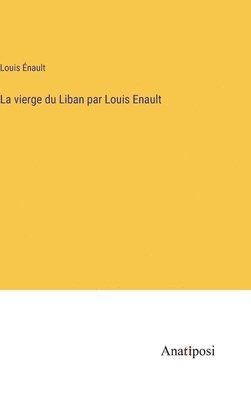 Louis Énault

La vierge du Liban par Louis Enault

Anatiposi